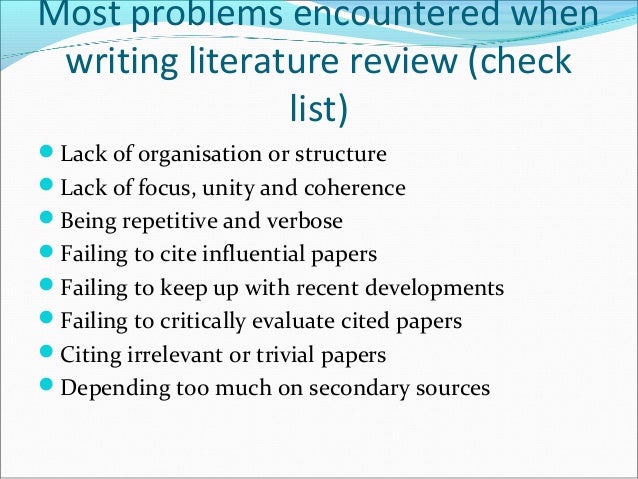 Most problems encountered when writing literature review (check list)

• Lack of organisation or structure
• Lack of focus, unity and coherence
• Being repetitive and verbose
• Failing to cite influential papers
• Failing to keep up with recent developments
• Failing to critically evaluate cited papers
• Citing irrelevant or trivial papers
• Depending too much on secondary sources